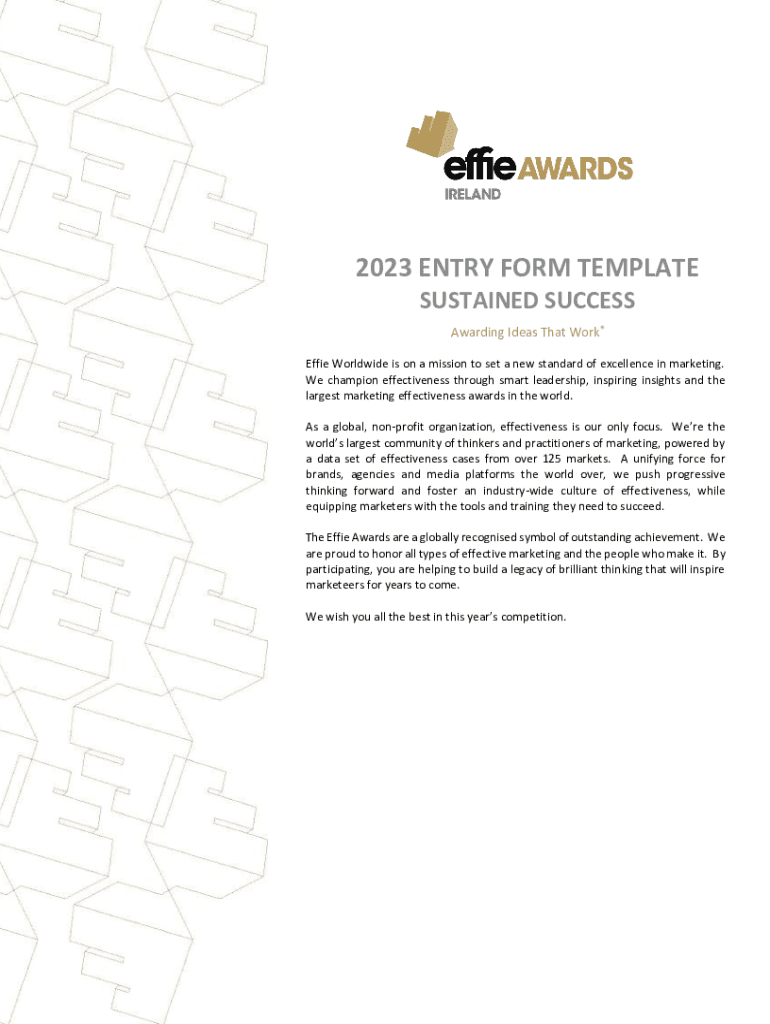 effie AWARDS
IRELAND

2023 ENTRY FORM TEMPLATE

SUSTAINED SUCCESS

Awarding Ideas That Work®

Effie Worldwide is on a mission to set a new standard of excellence in marketing. We champion effectiveness through smart leadership, inspiring insights and the largest marketing effectiveness awards in the world.

As a global, non-profit organization, effectiveness is our only focus. We're the world's largest community of thinkers and practitioners of marketing, powered by a data set of effectiveness cases from over 125 markets. A unifying force for brands, agencies and media platforms the world over, we push progressive thinking forward and foster an industry-wide culture of effectiveness, while equipping marketers with the tools and training they need to succeed.

The Effie Awards are a globally recognised symbol of outstanding achievement. We are proud to honor all types of effective marketing and the people who make it. By participating, you are helping to build a legacy of brilliant thinking that will inspire marketeers for years to come.

We wish you all the best in this year's competition.